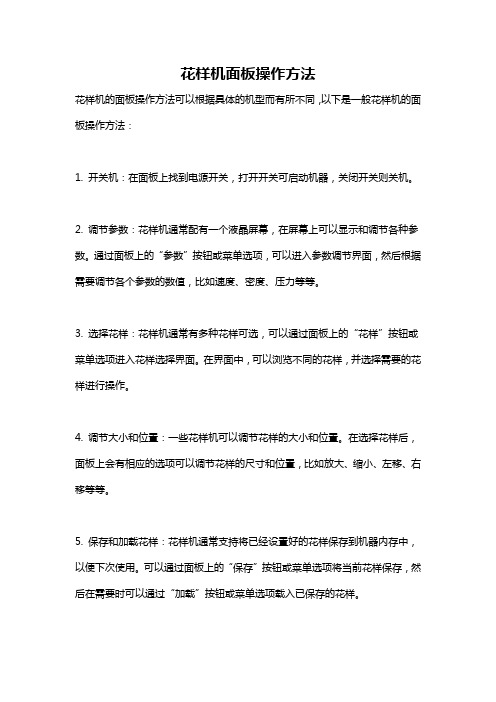 花样机面板操作方法

花样机的面板操作方法可以根据具体的机型而有所不同，以下是一般花样机的面板操作方法：

1. 开关机：在面板上找到电源开关，打开开关可启动机器，关闭开关则关机。

2. 调节参数：花样机通常配有一个液晶屏幕，在屏幕上可以显示和调节各种参数。通过面板上的“参数”按钮或菜单选项，可以进入参数调节界面，然后根据需要调节各个参数的数值，比如速度、密度、压力等等。

3. 选择花样：花样机通常有多种花样可选，可以通过面板上的“花样”按钮或菜单选项进入花样选择界面。在界面中，可以浏览不同的花样，并选择需要的花样进行操作。

4. 调节大小和位置：一些花样机可以调节花样的大小和位置。在选择花样后，面板上会有相应的选项可以调节花样的尺寸和位置，比如放大、缩小、左移、右移等等。

5. 保存和加载花样：花样机通常支持将已经设置好的花样保存到机器内存中，以便下次使用。可以通过面板上的“保存”按钮或菜单选项将当前花样保存，然后在需要时可以通过“加载”按钮或菜单选项载入已保存的花样。